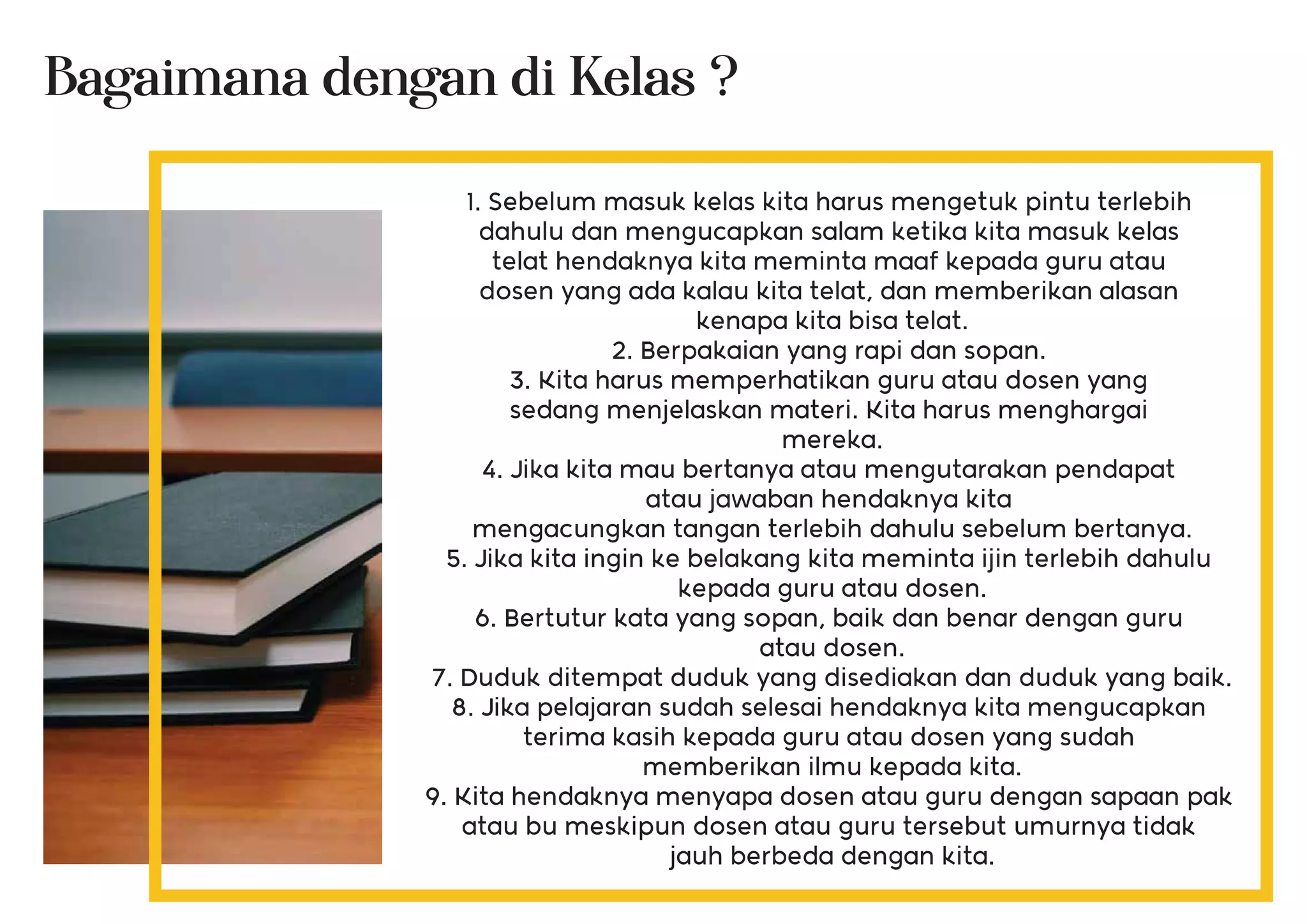 Bagaimana dengan di Kelas ?

1. Sebelum masuk kelas kita harus mengetuk pintu terlebih dahulu dan mengucapkan salam ketika kita masuk kelas telat hendaknya kita meminta maaf kepada guru atau dosen yang ada kalau kita telat, dan memberikan alasan kenapa kita bisa telat.
2. Berpakaian yang rapi dan sopan.
3. Kita harus memperhatikan guru atau dosen yang sedang menjelaskan materi. Kita harus menghargai mereka.
4. Jika kita mau bertanya atau mengutarakan pendapat atau jawaban hendaknya kita mengacungkan tangan terlebih dahulu sebelum bertanya.
5. Jika kita ingin ke belakang kita meminta ijin terlebih dahulu kepada guru atau dosen.
6. Bertutur kata yang sopan, baik dan benar dengan guru atau dosen.
7. Duduk ditempat duduk yang disediakan dan duduk yang baik.
8. Jika pelajaran sudah selesai hendaknya kita mengucapkan terima kasih kepada guru atau dosen yang sudah memberikan ilmu kepada kita.
9. Kita hendaknya menyapa dosen atau guru dengan sapaan pak atau bu meskipun dosen atau guru tersebut umurnya tidak jauh berbeda dengan kita.